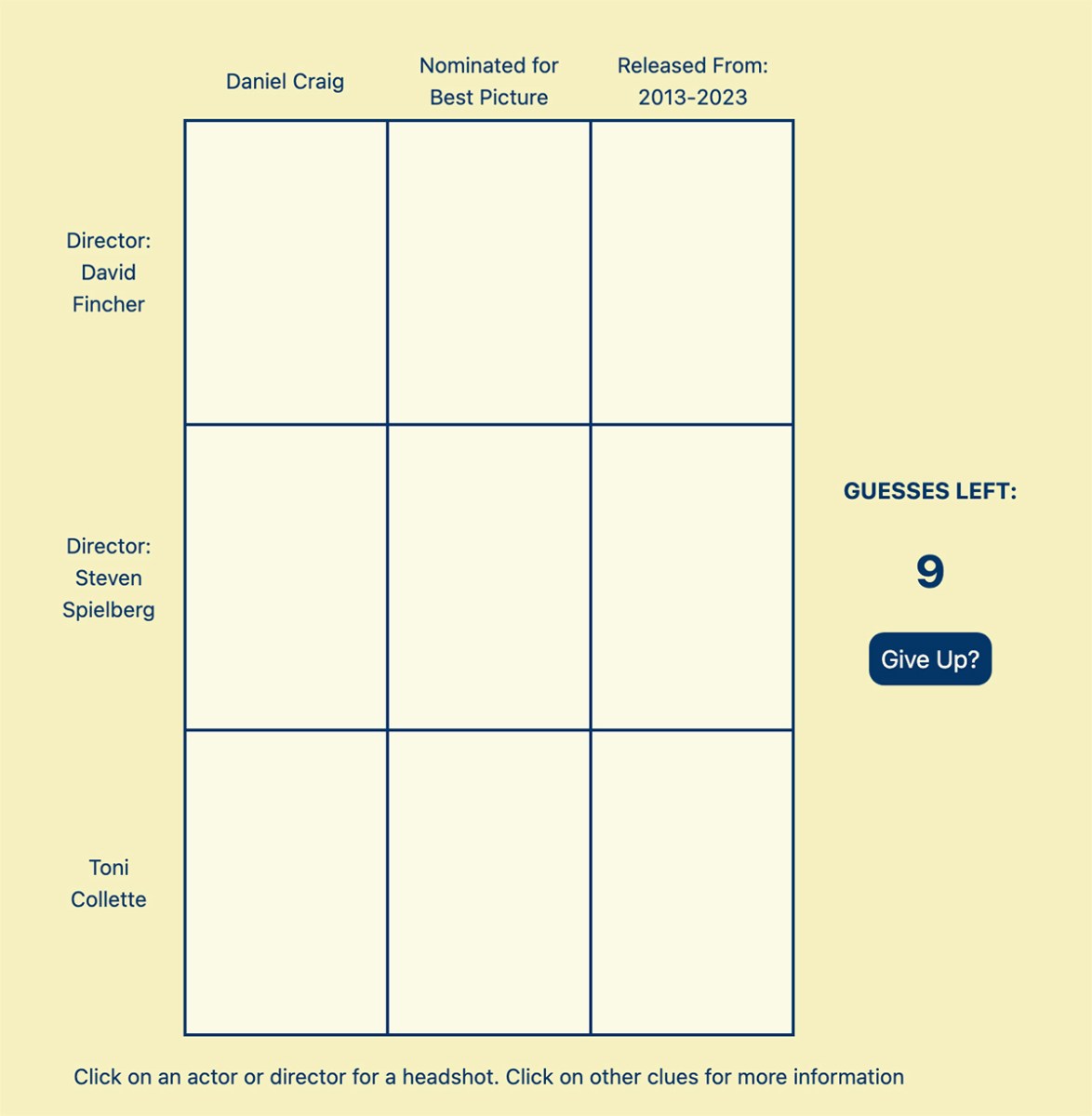 | | Daniel Craig | Nominated for Best Picture | Released From: 2013-2023 |
|---|---|---|---|
| Director: David Fincher | | | |
| Director: Steven Spielberg | | | |
| Toni Collette | | | |

GUESSES LEFT:

9

Give Up?

Click on an actor or director for a headshot. Click on other clues for more information